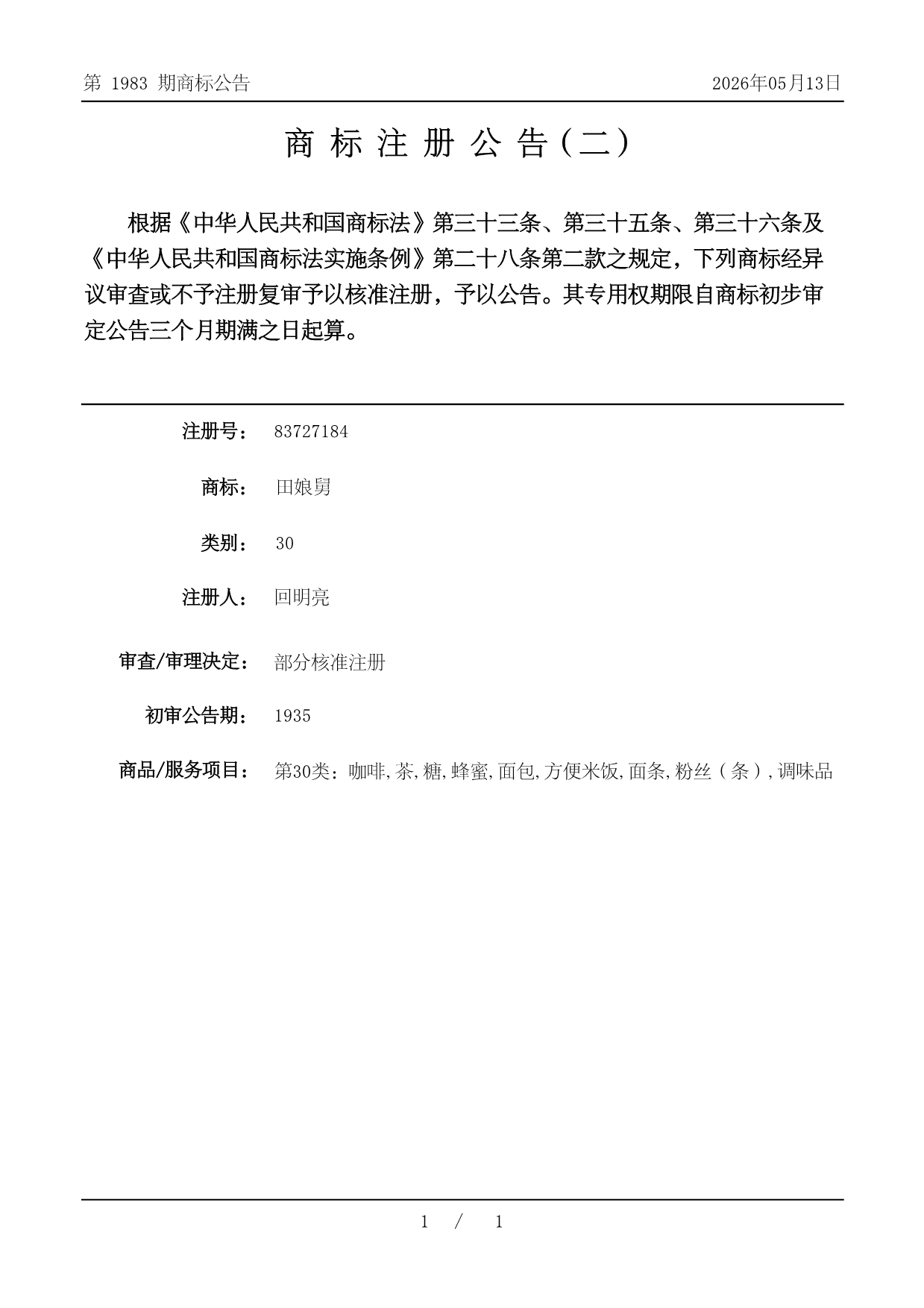 第 1983 期商标公告

2026年05月13日

商标注册公告(二)

根据《中华人民共和国商标法》第三十三条、第三十五条、第三十六条及《中华人民共和国商标法实施条例》第二十八条第二款之规定，下列商标经异议审查或不予注册复审予以核准注册，予以公告。其专用权期限自商标初步审定公告三个月期满之日起算。

注册号： 83727184

商标： 田娘舅

类别： 30

注册人： 回明亮

审查/审理决定： 部分核准注册

初审公告期： 1935

商品/服务项目： 第30类：咖啡,茶,糖,蜂蜜,面包,方便米饭,面条,粉丝（条）,调味品

1 / 1